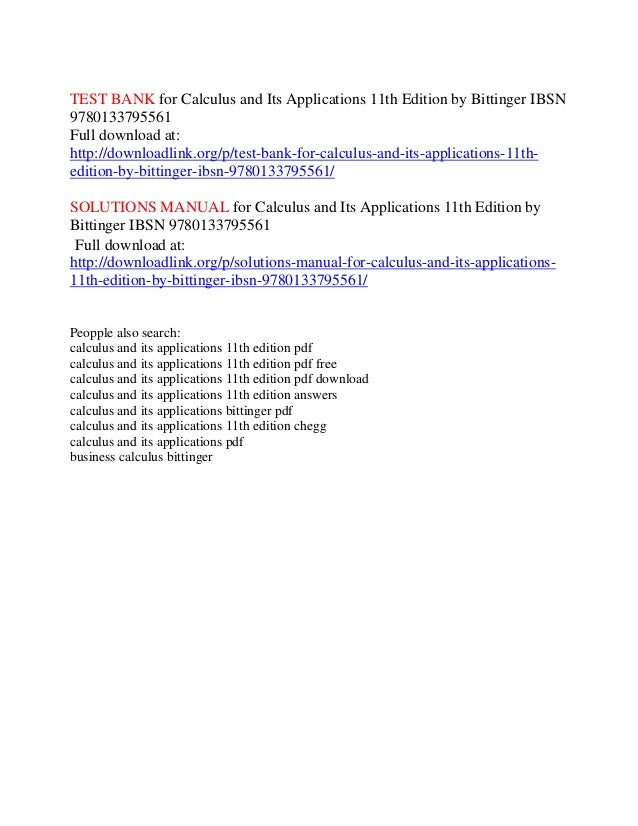 TEST BANK for Calculus and Its Applications 11th Edition by Bittinger IBSN 9780133795561
Full download at:
http://downloadlink.org/p/test-bank-for-calculus-and-its-applications-11th-edition-by-bittinger-ibsn-9780133795561/

SOLUTIONS MANUAL for Calculus and Its Applications 11th Edition by Bittinger IBSN 9780133795561
Full download at:
http://downloadlink.org/p/solutions-manual-for-calculus-and-its-applications-11th-edition-by-bittinger-ibsn-9780133795561/

Peopple also search:
calculus and its applications 11th edition pdf
calculus and its applications 11th edition pdf free
calculus and its applications 11th edition pdf download
calculus and its applications 11th edition answers
calculus and its applications bittinger pdf
calculus and its applications 11th edition chegg
calculus and its applications pdf
business calculus bittinger